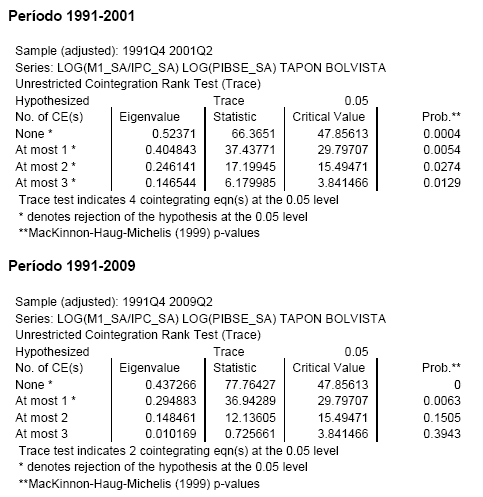 Período 1991-2001

Sample (adjusted): 1991Q4 2001Q2
Series: LOG(M1_SA/IPC_SA) LOG(PIBSE_SA) TAPON BOLVISTA
Unrestricted Cointegration Rank Test (Trace)

| Hypothesized No. of CE(s) | Eigenvalue | Trace Statistic | 0.05 Critical Value | Prob.** |
|---|---|---|---|---|
| None * | 0.52371 | 66.3651 | 47.85613 | 0.0004 |
| At most 1 * | 0.404843 | 37.43771 | 29.79707 | 0.0054 |
| At most 2 * | 0.246141 | 17.19945 | 15.49471 | 0.0274 |
| At most 3 * | 0.146544 | 6.179985 | 3.841466 | 0.0129 |

Trace test indicates 4 cointegrating eqn(s) at the 0.05 level
* denotes rejection of the hypothesis at the 0.05 level
**MacKinnon-Haug-Michelis (1999) p-values

Período 1991-2009

Sample (adjusted): 1991Q4 2009Q2
Series: LOG(M1_SA/IPC_SA) LOG(PIBSE_SA) TAPON BOLVISTA
Unrestricted Cointegration Rank Test (Trace)

| Hypothesized No. of CE(s) | Eigenvalue | Trace Statistic | 0.05 Critical Value | Prob.** |
|---|---|---|---|---|
| None * | 0.437266 | 77.76427 | 47.85613 | 0 |
| At most 1 * | 0.294883 | 36.94289 | 29.79707 | 0.0063 |
| At most 2 | 0.148461 | 12.13605 | 15.49471 | 0.1505 |
| At most 3 | 0.010169 | 0.725661 | 3.841466 | 0.3943 |

Trace test indicates 2 cointegrating eqn(s) at the 0.05 level
* denotes rejection of the hypothesis at the 0.05 level
**MacKinnon-Haug-Michelis (1999) p-values